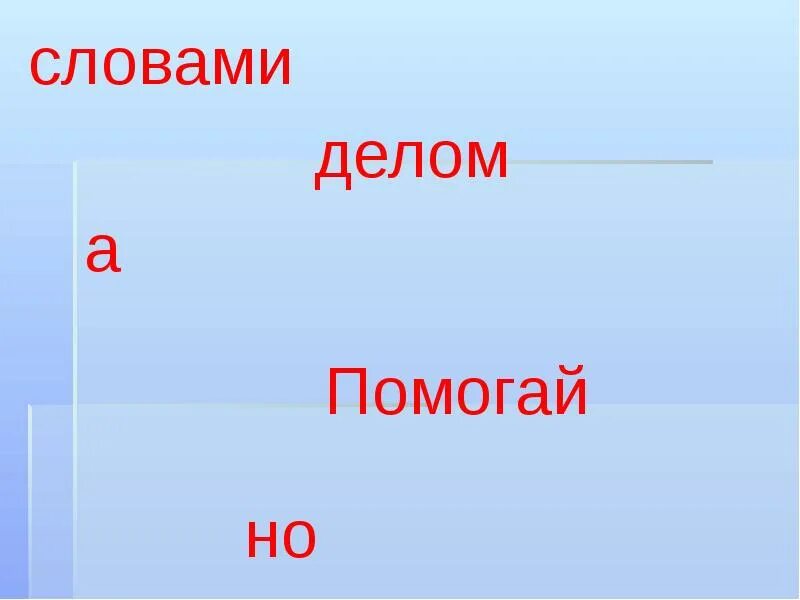 словами

делом

а

Помогай

но